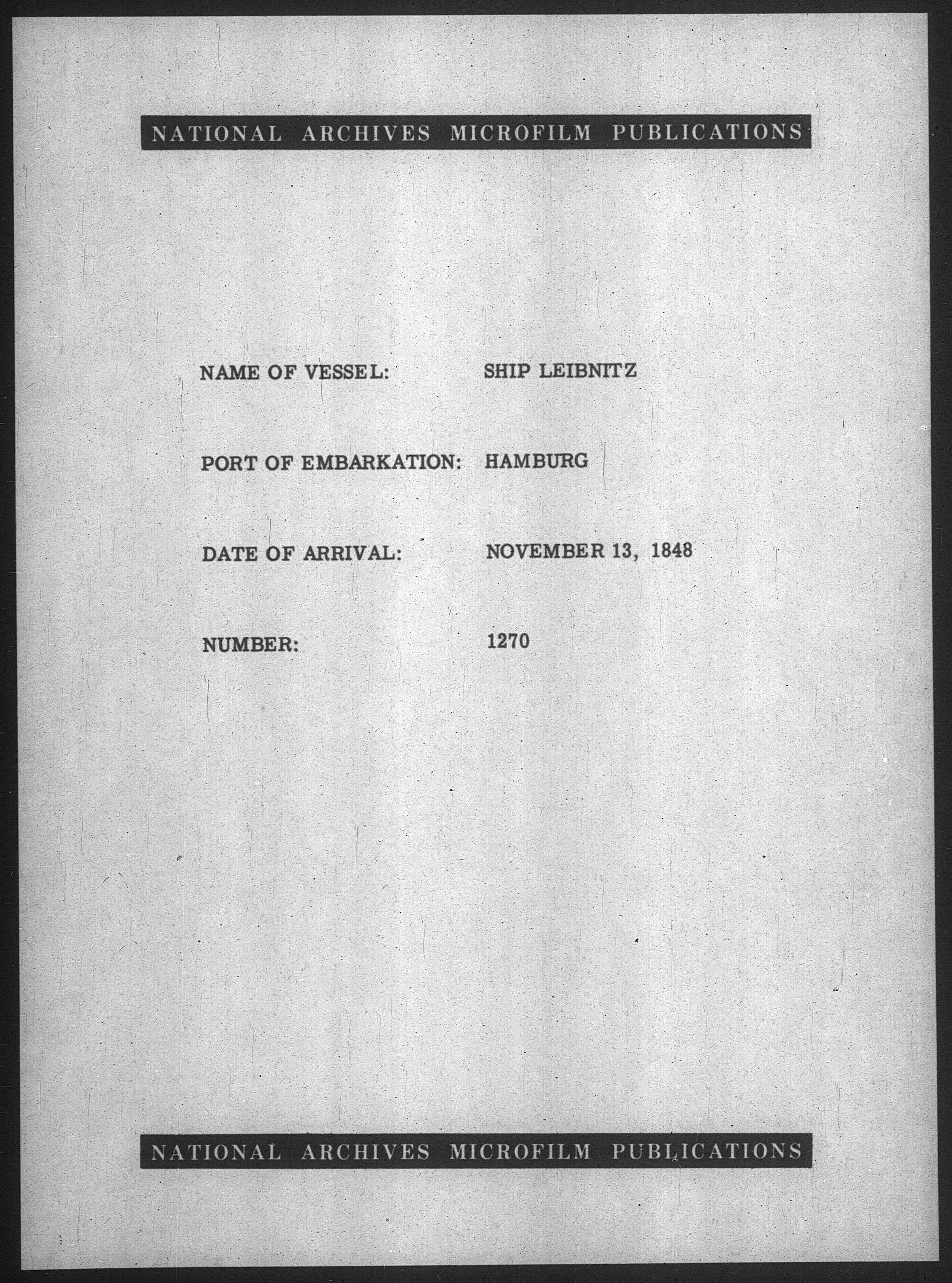 NATIONAL ARCHIVES MICROFILM PUBLICATIONS

NAME OF VESSEL: SHIP LEIBNITZ

PORT OF EMBARKATION: HAMBURG

DATE OF ARRIVAL: NOVEMBER 13, 1848

NUMBER: 1270

NATIONAL ARCHIVES MICROFILM PUBLICATIONS